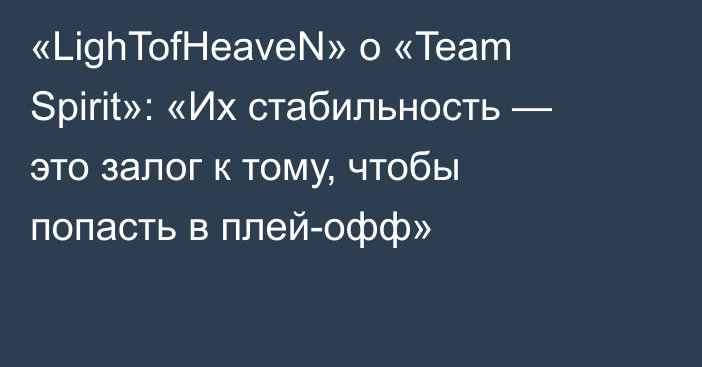 «LighTofHeaveN» о «Team Spirit»: «Их стабильность — это залог к тому, чтобы попасть в плей-офф»